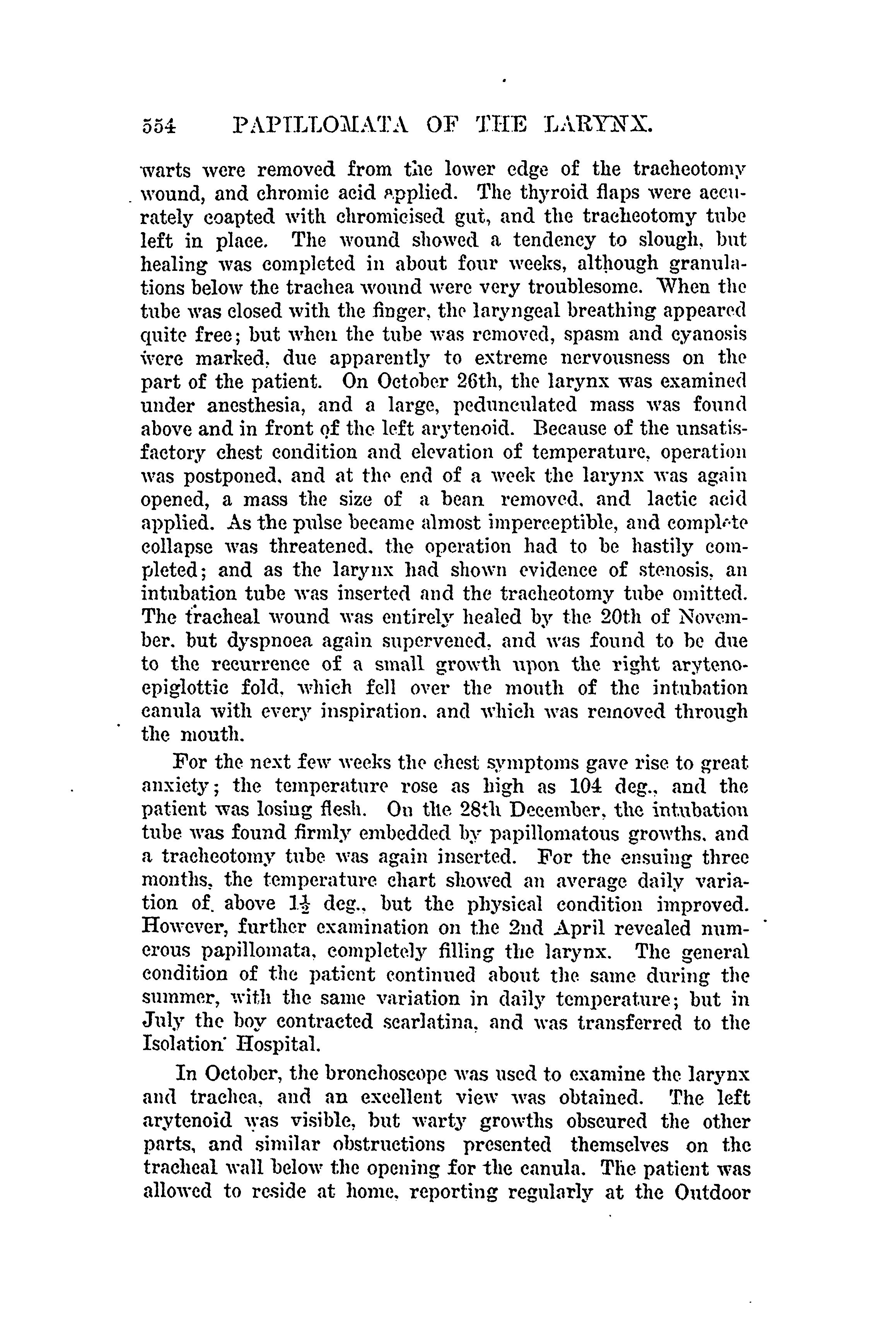 554 PAPILLOMATA OF THE LARYNX.

warts were removed from the lower edge of the tracheotomy wound, and chromic acid applied. The thyroid flaps were accurately coapted with chromicised gut, and the tracheotomy tube left in place. The wound showed a tendency to slough, but healing was completed in about four weeks, although granulations below the trachea wound were very troublesome. When the tube was closed with the finger, the laryngeal breathing appeared quite free; but when the tube was removed, spasm and cyanosis were marked, due apparently to extreme nervousness on the part of the patient. On October 26th, the larynx was examined under anesthesia, and a large, pedunculated mass was found above and in front of the left arytenoid. Because of the unsatisfactory chest condition and elevation of temperature, operation was postponed, and at the end of a week the larynx was again opened, a mass the size of a bean removed, and lactic acid applied. As the pulse became almost imperceptible, and complete collapse was threatened, the operation had to be hastily completed; and as the larynx had shown evidence of stenosis, an intubation tube was inserted and the tracheotomy tube omitted. The tracheal wound was entirely healed by the 20th of November, but dyspnoea again supervened, and was found to be due to the recurrence of a small growth upon the right aryteno-epiglottic fold, which fell over the mouth of the intubation canula with every inspiration, and which was removed through the mouth.

For the next few weeks the chest symptoms gave rise to great anxiety; the temperature rose as high as 104 deg., and the patient was losing flesh. On the 28th December, the intubation tube was found firmly embedded by papillomatous growths, and a tracheotomy tube was again inserted. For the ensuing three months, the temperature chart showed an average daily variation of above $1\frac{1}{2}$ deg., but the physical condition improved. However, further examination on the 2nd April revealed numerous papillomata, completely filling the larynx. The general condition of the patient continued about the same during the summer, with the same variation in daily temperature; but in July the boy contracted scarlatina, and was transferred to the Isolation Hospital.

In October, the bronchoscope was used to examine the larynx and trachea, and an excellent view was obtained. The left arytenoid was visible, but warty growths obscured the other parts, and similar obstructions presented themselves on the tracheal wall below the opening for the canula. The patient was allowed to reside at home, reporting regularly at the Outdoor